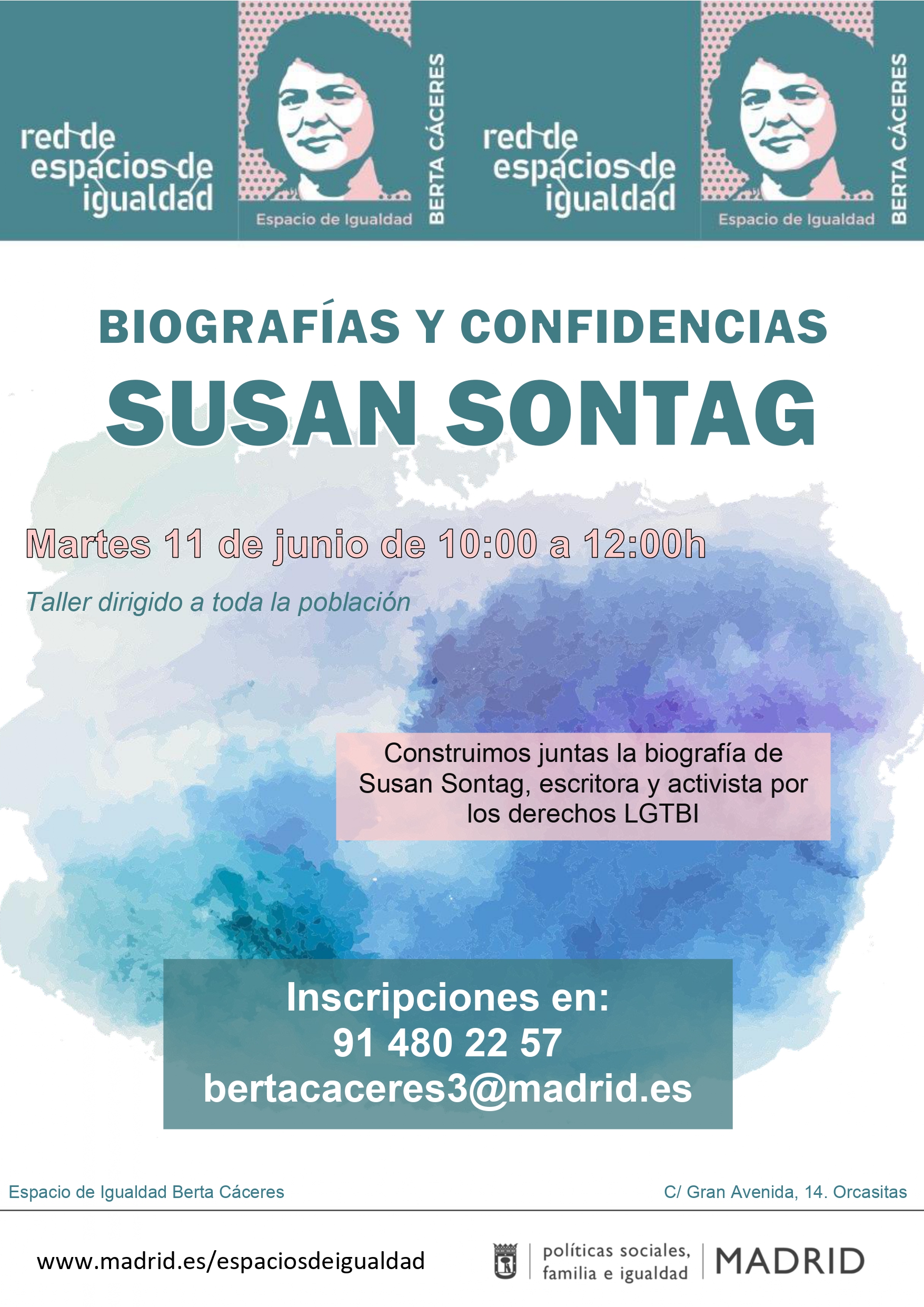 red de
espacios de
igualdad

Espacio de Igualdad

BERTA CÁCERES

red de
espacios de
igualdad

Espacio de Igualdad

BERTA CÁCERES

BIOGRAFÍAS Y CONFIDENCIAS

SUSAN SONTAG

Martes 11 de junio de 10:00 a 12:00h

Taller dirigido a toda la población

Construimos juntas la biografía de Susan Sontag, escritora y activista por los derechos LGTBI

Inscripciones en:
91 480 22 57
bertacaceres3@madrid.es

Espacio de Igualdad Berta Cáceres

C/ Gran Avenida, 14. Orcasitas

www.madrid.es/espaciosdeigualdad

políticas sociales,
familia e igualdad

MADRID